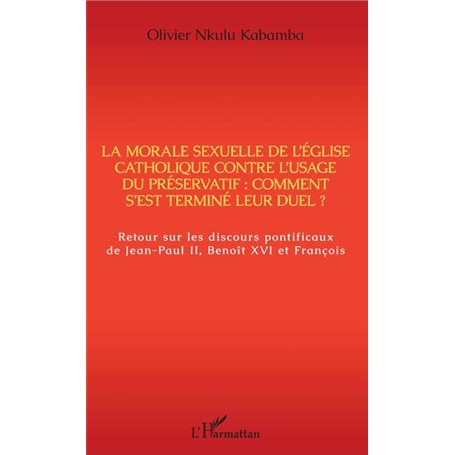 Olivier Nkulu Kabamba

LA MORALE SEXUELLE DE L'ÉGLISE CATHOLIQUE CONTRE L'USAGE DU PRÉSERVATIF : COMMENT S'EST TERMINÉ LEUR DUEL ?

Retour sur les discours pontificaux de Jean-Paul II, Benoît XVI et François

L'Harmattan